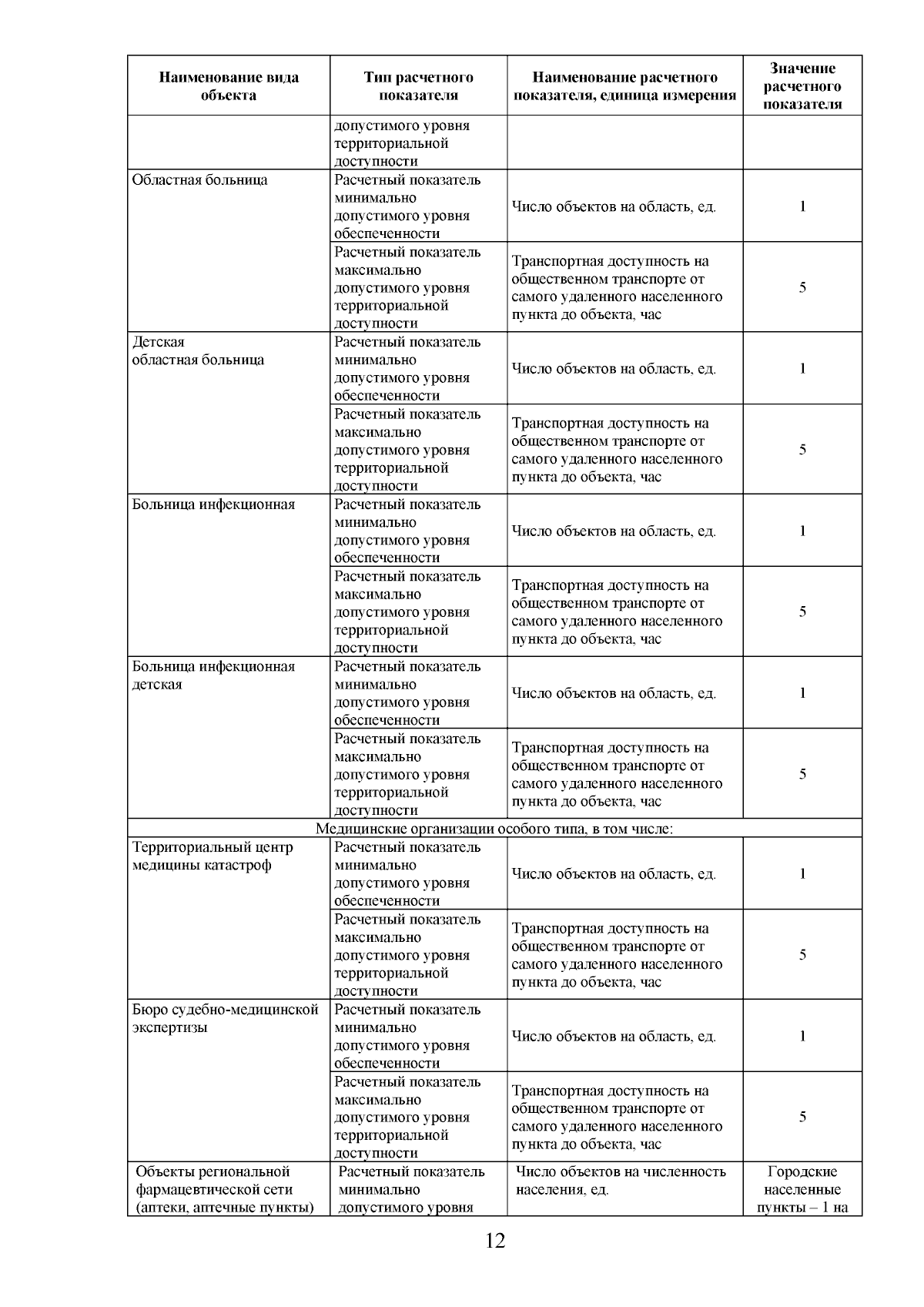 | Наименование вида объекта | Тип расчетного показателя | Наименование расчетного показателя, единица измерения | Значение расчетного показателя |
|---|---|---|---|
| | допустимого уровня территориальной доступности | | |
| Областная больница | Расчетный показатель минимально допустимого уровня обеспеченности | Число объектов на область, ед. | 1 |
| | Расчетный показатель максимально допустимого уровня территориальной доступности | Транспортная доступность на общественном транспорте от самого удаленного населенного пункта до объекта, час | 5 |
| Детская областная больница | Расчетный показатель минимально допустимого уровня обеспеченности | Число объектов на область, ед. | 1 |
| | Расчетный показатель максимально допустимого уровня территориальной доступности | Транспортная доступность на общественном транспорте от самого удаленного населенного пункта до объекта, час | 5 |
| Больница инфекционная | Расчетный показатель минимально допустимого уровня обеспеченности | Число объектов на область, ед. | 1 |
| | Расчетный показатель максимально допустимого уровня территориальной доступности | Транспортная доступность на общественном транспорте от самого удаленного населенного пункта до объекта, час | 5 |
| Больница инфекционная детская | Расчетный показатель минимально допустимого уровня обеспеченности | Число объектов на область, ед. | 1 |
| | Расчетный показатель максимально допустимого уровня территориальной доступности | Транспортная доступность на общественном транспорте от самого удаленного населенного пункта до объекта, час | 5 |
| Медицинские организации особого типа, в том числе: | | | |
| Территориальный центр медицины катастроф | Расчетный показатель минимально допустимого уровня обеспеченности | Число объектов на область, ед. | 1 |
| | Расчетный показатель максимально допустимого уровня территориальной доступности | Транспортная доступность на общественном транспорте от самого удаленного населенного пункта до объекта, час | 5 |
| Бюро судебно-медицинской экспертизы | Расчетный показатель минимально допустимого уровня обеспеченности | Число объектов на область, ед. | 1 |
| | Расчетный показатель максимально допустимого уровня территориальной доступности | Транспортная доступность на общественном транспорте от самого удаленного населенного пункта до объекта, час | 5 |
| Объекты региональной фармацевтической сети (аптеки, аптечные пункты) | Расчетный показатель минимально допустимого уровня | Число объектов на численность населения, ед. | Городские населенные пункты – 1 на |

12